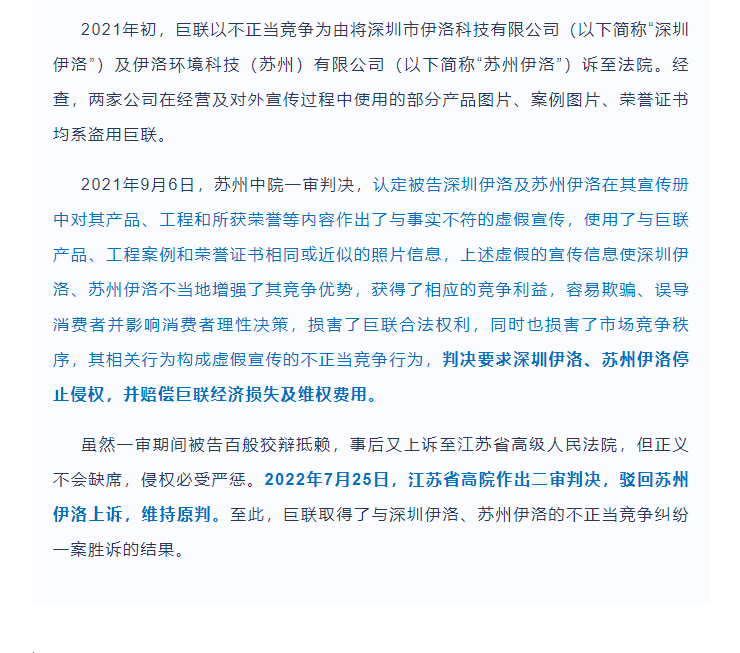 2021年初，巨联以不正当竞争为由将深圳市伊洛科技有限公司（以下简称“深圳伊洛”）及伊洛环境科技（苏州）有限公司（以下简称“苏州伊洛”）诉至法院。经查，两家公司在经营及对外宣传过程中使用的部分产品图片、案例图片、荣誉证书均系盗用巨联。

2021年9月6日，苏州中院一审判决，认定被告深圳伊洛及苏州伊洛在其宣传册中对其产品、工程和所获荣誉等内容作出了与事实不符的虚假宣传，使用了与巨联产品、工程案例和荣誉证书相同或近似的照片信息，上述虚假的宣传信息使深圳伊洛、苏州伊洛不当地增强了其竞争优势，获得了相应的竞争利益，容易欺骗、误导消费者并影响消费者理性决策，损害了巨联合法权利，同时也损害了市场竞争秩序，其相关行为构成虚假宣传的不正当竞争行为，判决要求深圳伊洛、苏州伊洛停止侵权，并赔偿巨联经济损失及维权费用。

虽然一审期间被告百般狡辩抵赖，事后又上诉至江苏省高级人民法院，但正义不会缺席，侵权必受严惩。2022年7月25日，江苏省高院作出二审判决，驳回苏州伊洛上诉，维持原判。至此，巨联取得了与深圳伊洛、苏州伊洛的不正当竞争纠纷一案胜诉的结果。